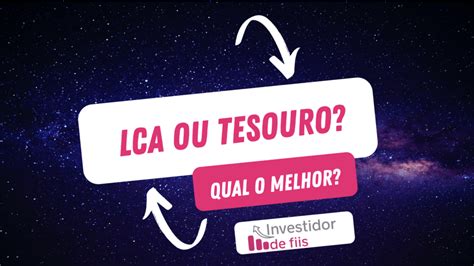 LCA OU TESOURO?

QUAL O MELHOR?

Investidor de fiis